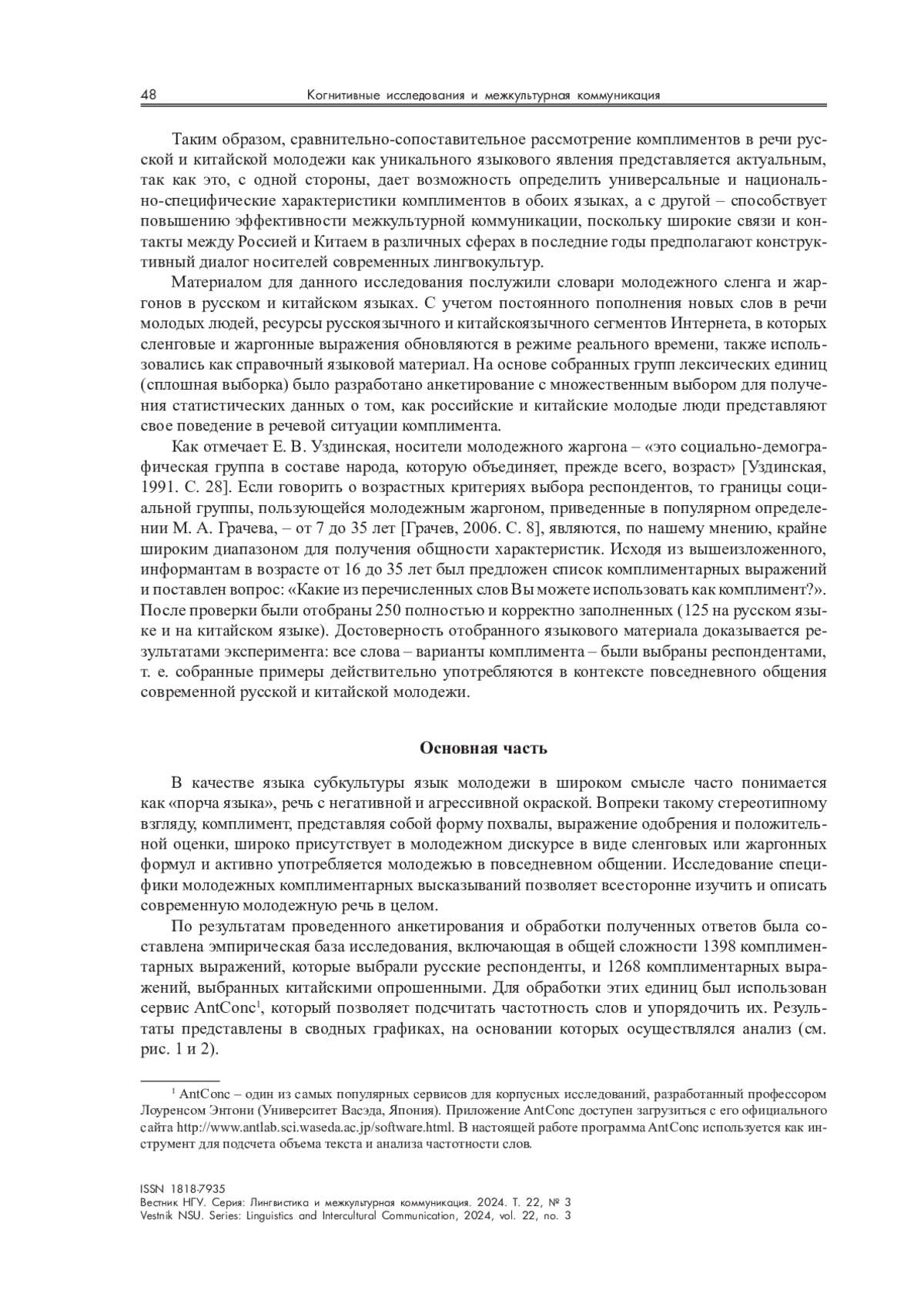 48 Когнитивные исследования и межкультурная коммуникация

Таким образом, сравнительно-сопоставительное рассмотрение комплиментов в речи русской и китайской молодежи как уникального языкового явления представляется актуальным, так как это, с одной стороны, дает возможность определить универсальные и национально-специфические характеристики комплиментов в обоих языках, а с другой – способствует повышению эффективности межкультурной коммуникации, поскольку широкие связи и контакты между Россией и Китаем в различных сферах в последние годы предполагают конструктивный диалог носителей современных лингвокультур.

Материалом для данного исследования послужили словари молодежного сленга и жаргонов в русском и китайском языках. С учетом постоянного пополнения новых слов в речи молодых людей, ресурсы русскоязычного и китайскоязычного сегментов Интернета, в которых сленговые и жаргонные выражения обновляются в режиме реального времени, также использовались как справочный языковой материал. На основе собранных групп лексических единиц (сплошная выборка) было разработано анкетирование с множественным выбором для получения статистических данных о том, как российские и китайские молодые люди представляют свое поведение в речевой ситуации комплимента.

Как отмечает Е. В. Уздинская, носители молодежного жаргона – «это социально-демографическая группа в составе народа, которую объединяет, прежде всего, возраст» [Уздинская, 1991. С. 28]. Если говорить о возрастных критериях выбора респондентов, то границы социальной группы, пользующейся молодежным жаргоном, приведенные в популярном определении М. А. Грачева, – от 7 до 35 лет [Грачев, 2006. С. 8], являются, по нашему мнению, крайне широким диапазоном для получения общности характеристик. Исходя из вышеизложенного, информантам в возрасте от 16 до 35 лет был предложен список комплиментарных выражений и поставлен вопрос: «Какие из перечисленных слов Вы можете использовать как комплимент?». После проверки были отобраны 250 полностью и корректно заполненных (125 на русском языке и на китайском языке). Достоверность отобранного языкового материала доказывается результатами эксперимента: все слова – варианты комплимента – были выбраны респондентами, т. е. собранные примеры действительно употребляются в контексте повседневного общения современной русской и китайской молодежи.

Основная часть

В качестве языка субкультуры язык молодежи в широком смысле часто понимается как «порча языка», речь с негативной и агрессивной окраской. Вопреки такому стереотипному взгляду, комплимент, представляя собой форму похвалы, выражение одобрения и положительной оценки, широко присутствует в молодежном дискурсе в виде сленговых или жаргонных формул и активно употребляется молодежью в повседневном общении. Исследование специфики молодежных комплиментарных высказываний позволяет всесторонне изучить и описать современную молодежную речь в целом.

По результатам проведенного анкетирования и обработки полученных ответов была составлена эмпирическая база исследования, включающая в общей сложности 1398 комплиментарных выражений, которые выбрали русские респонденты, и 1268 комплиментарных выражений, выбранных китайскими опрошенными. Для обработки этих единиц был использован сервис AntConc$^1$, который позволяет подсчитать частотность слов и упорядочить их. Результаты представлены в сводных графиках, на основании которых осуществлялся анализ (см. рис. 1 и 2).

$^1$ AntConc – один из самых популярных сервисов для корпусных исследований, разработанный профессором Лоуренсом Энтони (Университет Васэда, Япония). Приложение AntConc доступен загрузиться с его официального сайта http://www.antlab.sci.waseda.ac.jp/software.html. В настоящей работе программа AntConc используется как инструмент для подсчета объема текста и анализа частотности слов.

ISSN 1818-7935
Вестник НГУ. Серия: Лингвистика и межкультурная коммуникация. 2024. Т. 22, № 3
Vestnik NSU. Series: Linguistics and Intercultural Communication, 2024, vol. 22, no. 3